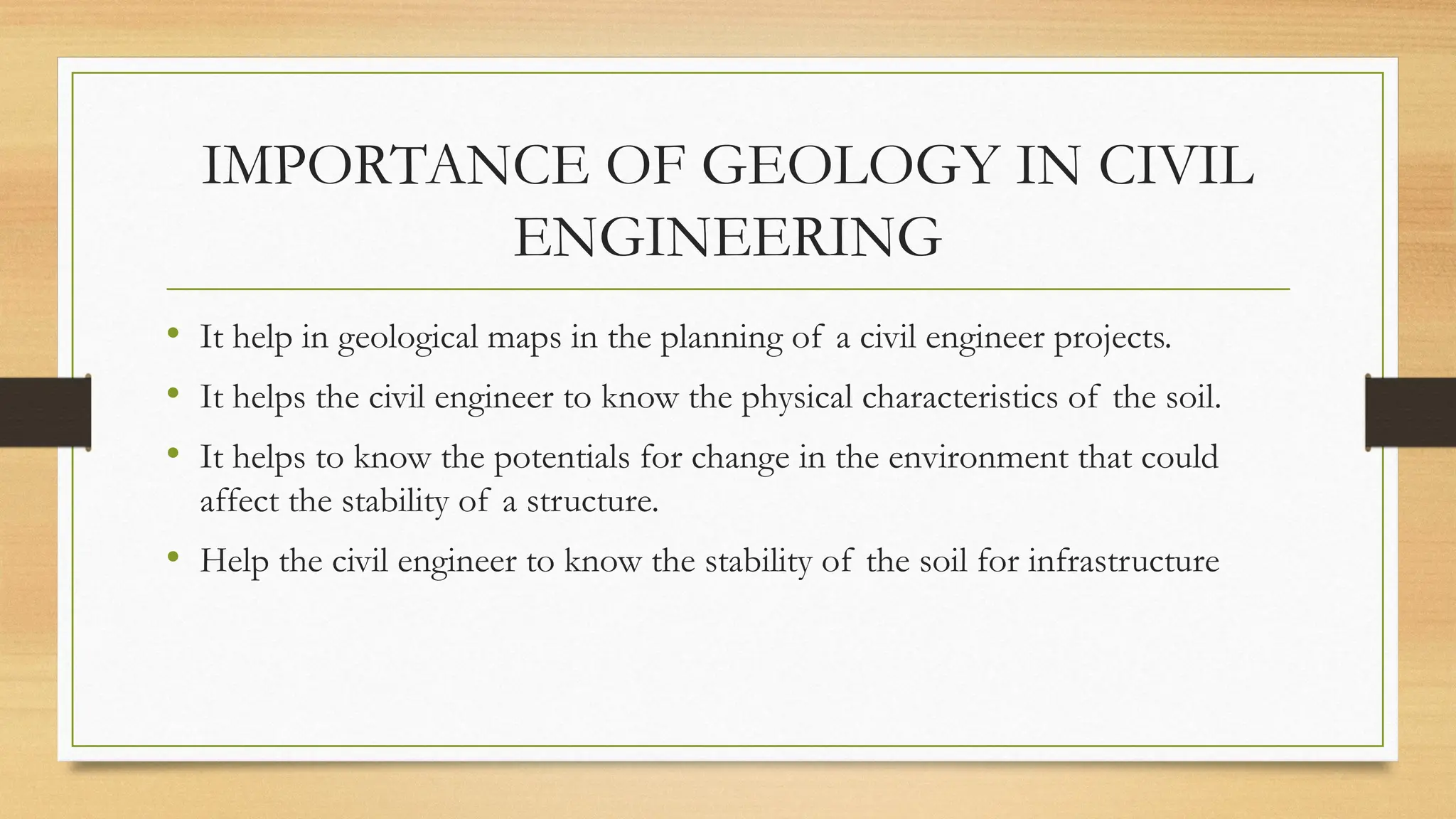 IMPORTANCE OF GEOLOGY IN CIVIL ENGINEERING

• It help in geological maps in the planning of a civil engineer projects.
• It helps the civil engineer to know the physical characteristics of the soil.
• It helps to know the potentials for change in the environment that could affect the stability of a structure.
• Help the civil engineer to know the stability of the soil for infrastructure